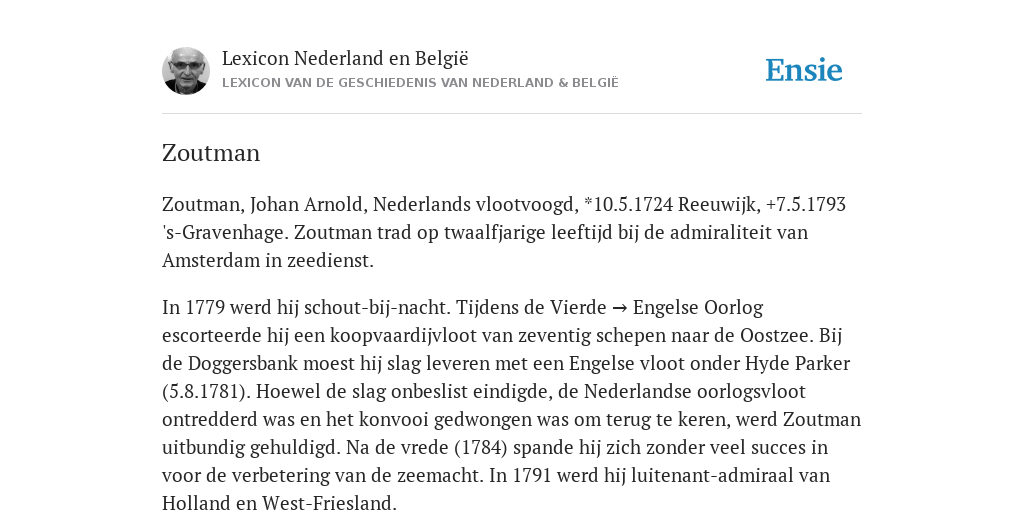 Lexicon Nederland en België
LEXICON VAN DE GESCHIEDENIS VAN NEDERLAND & BELGIË

Ensie

Zoutman

Zoutman, Johan Arnold, Nederlands vlootvoogd, *10.5.1724 Reeuwijk, +7.5.1793 's-Gravenhage. Zoutman trad op twaalfjarige leeftijd bij de admiraliteit van Amsterdam in zeedienst.

In 1779 werd hij schout-bij-nacht. Tijdens de Vierde → Engelse Oorlog escorteerde hij een koopvaardijvloot van zeventig schepen naar de Oostzee. Bij de Doggersbank moest hij slag leveren met een Engelse vloot onder Hyde Parker (5.8.1781). Hoewel de slag onbeslist eindigde, de Nederlandse oorlogsvloot ontredderd was en het konvooi gedwongen was om terug te keren, werd Zoutman uitbundig gehuldigd. Na de vrede (1784) spande hij zich zonder veel succes in voor de verbetering van de zeemacht. In 1791 werd hij luitenant-admiraal van Holland en West-Friesland.